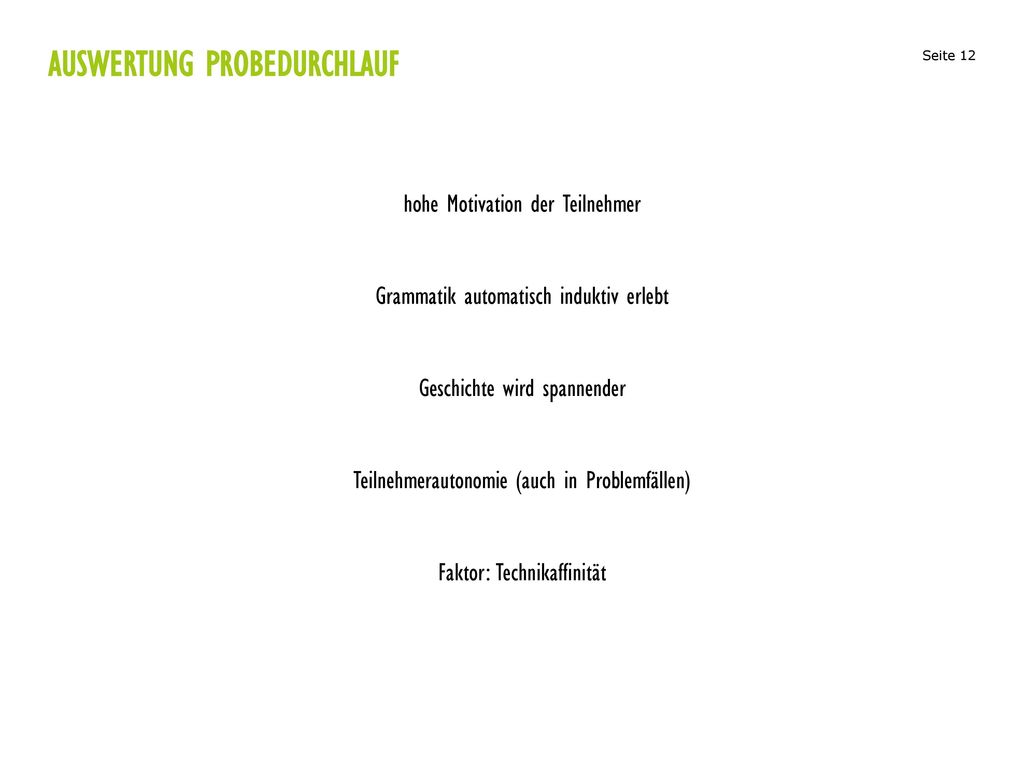 AUSWERTUNG PROBEDURCHLAUF

Seite 12

hohe Motivation der Teilnehmer

Grammatik automatisch induktiv erlebt

Geschichte wird spannender

Teilnehmerautonomie (auch in Problemfällen)

Faktor: Technikaffinität